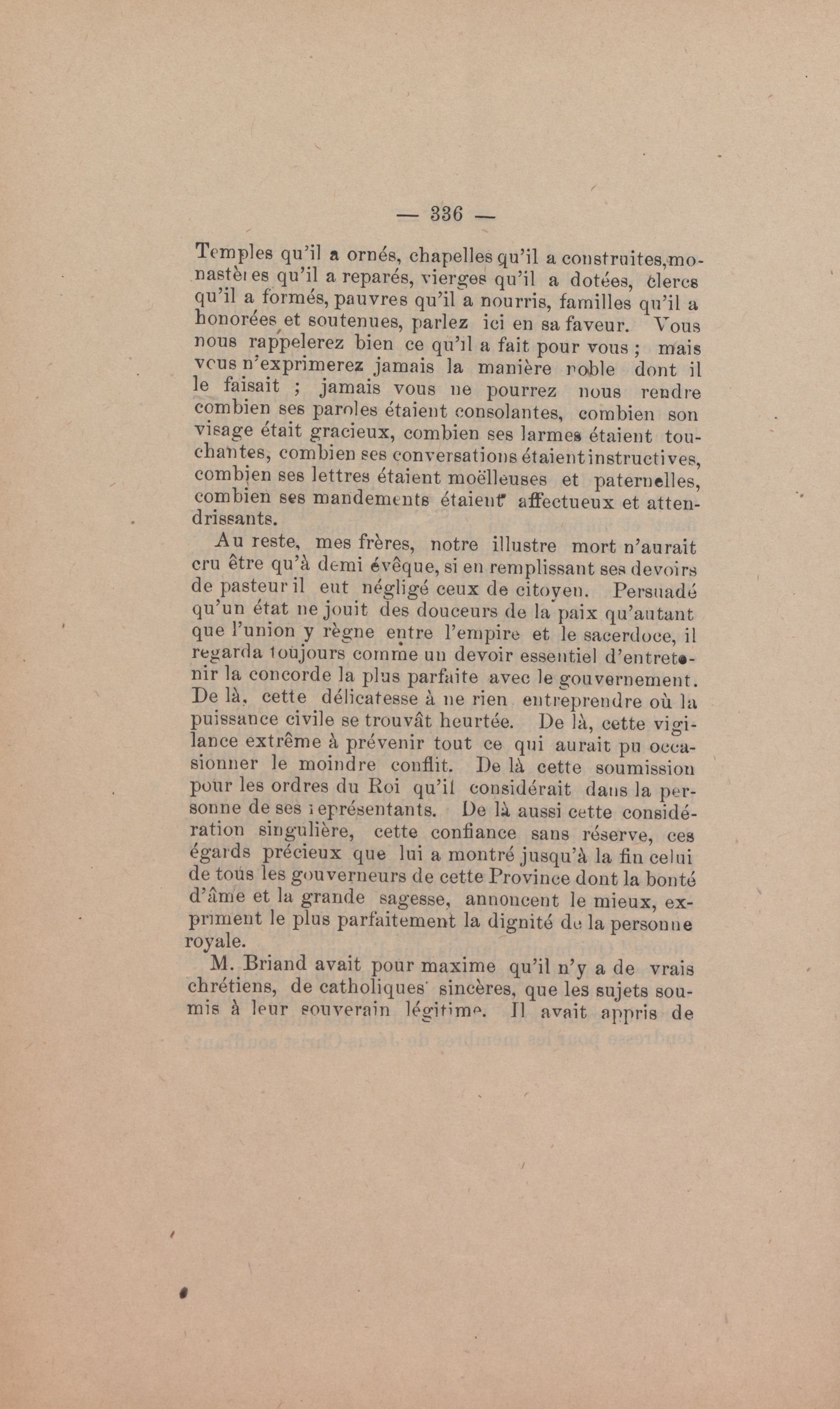 — 336 —

Temples qu'il a ornés, chapelles qu'il a construites, monastères qu'il a reparés, vierges qu'il a dotées, clercs qu'il a formés, pauvres qu'il a nourris, familles qu'il a honorées et soutenues, parlez ici en sa faveur. Vous nous rappelerez bien ce qu'il a fait pour vous ; mais vous n'exprimerez jamais la manière noble dont il le faisait ; jamais vous ne pourrez nous rendre combien ses paroles étaient consolantes, combien son visage était gracieux, combien ses larmes étaient touchantes, combien ses conversations étaient instructives, combien ses lettres étaient moëlleuses et paternelles, combien ses mandements étaient affectueux et attendrissants.

Au reste, mes frères, notre illustre mort n'aurait cru être qu'à demi évêque, si en remplissant ses devoirs de pasteur il eut négligé ceux de citoyen. Persuadé qu'un état ne jouit des douceurs de la paix qu'autant que l'union y règne entre l'empire et le sacerdoce, il regarda toujours comme un devoir essentiel d'entretenir la concorde la plus parfaite avec le gouvernement. De là, cette délicatesse à ne rien entreprendre où la puissance civile se trouvât heurtée. De là, cette vigilance extrême à prévenir tout ce qui aurait pu occasionner le moindre conflit. De là cette soumission pour les ordres du Roi qu'il considérait dans la personne de ses représentants. De là aussi cette considération singulière, cette confiance sans réserve, ces égards précieux que lui a montré jusqu'à la fin celui de tous les gouverneurs de cette Province dont la bonté d'âme et la grande sagesse, annoncent le mieux, expriment le plus parfaitement la dignité de la personne royale.

M. Briand avait pour maxime qu'il n'y a de vrais chrétiens, de catholiques sincères, que les sujets soumis à leur souverain légitime. Il avait appris de